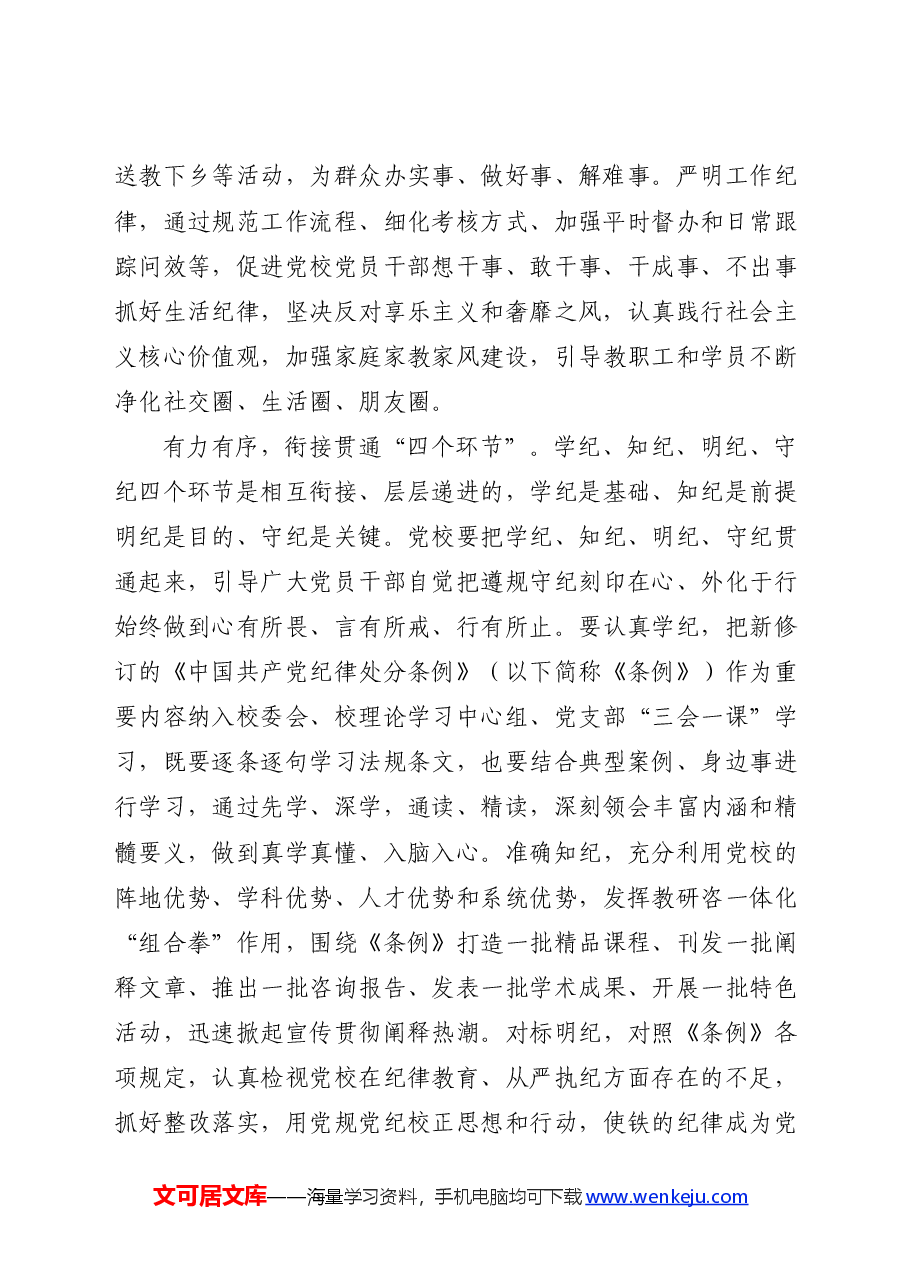 送教下乡等活动，为群众办实事、做好事、解难事。严明工作纪律，通过规范工作流程、细化考核方式、加强平时督办和日常跟踪问效等，促进党校党员干部想干事、敢干事、干成事、不出事抓好生活纪律，坚决反对享乐主义和奢靡之风，认真践行社会主义核心价值观，加强家庭家教家风建设，引导教职工和学员不断净化社交圈、生活圈、朋友圈。

有力有序，衔接贯通“四个环节”。学纪、知纪、明纪、守纪四个环节是相互衔接、层层递进的，学纪是基础、知纪是前提明纪是目的、守纪是关键。党校要把学纪、知纪、明纪、守纪贯通起来，引导广大党员干部自觉把遵规守纪刻印在心、外化于行始终做到心有所畏、言有所戒、行有所止。要认真学纪，把新修订的《中国共产党纪律处分条例》（以下简称《条例》）作为重要内容纳入校委会、校理论学习中心组、党支部“三会一课”学习，既要逐条逐句学习法规条文，也要结合典型案例、身边事进行学习，通过先学、深学，通读、精读，深刻领会丰富内涵和精髓要义，做到真学真懂、入脑入心。准确知纪，充分利用党校的阵地优势、学科优势、人才优势和系统优势，发挥教研咨一体化“组合拳”作用，围绕《条例》打造一批精品课程、刊发一批阐释文章、推出一批咨询报告、发表一批学术成果、开展一批特色活动，迅速掀起宣传贯彻阐释热潮。对标明纪，对照《条例》各项规定，认真检视党校在纪律教育、从严执纪方面存在的不足，抓好整改落实，用党规党纪校正思想和行动，使铁的纪律成为党

文可居文库——海量学习资料，手机电脑均可下载www.wenkeju.com